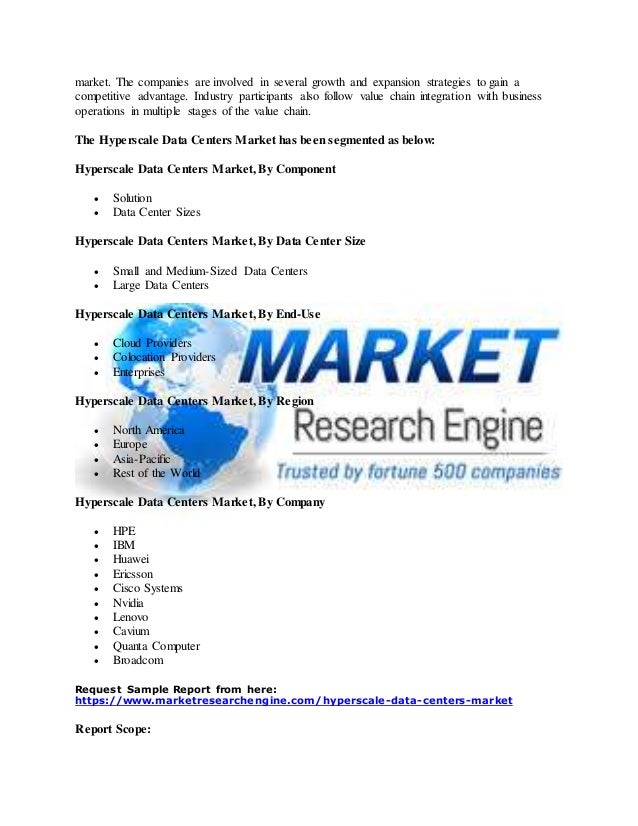 market. The companies are involved in several growth and expansion strategies to gain a competitive advantage. Industry participants also follow value chain integration with business operations in multiple stages of the value chain.

The Hyperscale Data Centers Market has been segmented as below:

Hyperscale Data Centers Market, By Component

• Solution
• Data Center Sizes

Hyperscale Data Centers Market, By Data Center Size

• Small and Medium-Sized Data Centers
• Large Data Centers

Hyperscale Data Centers Market, By End-Use

• Cloud Providers
• Colocation Providers
• Enterprises

Hyperscale Data Centers Market, By Region

• North America
• Europe
• Asia-Pacific
• Rest of the World

Hyperscale Data Centers Market, By Company

• HPE
• IBM
• Huawei
• Ericsson
• Cisco Systems
• Nvidia
• Lenovo
• Cavium
• Quanta Computer
• Broadcom

Request Sample Report from here:
https://www.marketresearchengine.com/hyperscale-data-centers-market

Report Scope:

MARKET
Research Engine
Trusted by fortune 500 companies